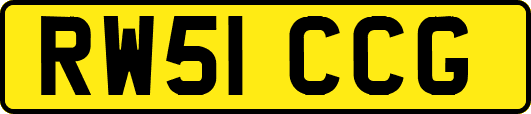 RW51 CCG